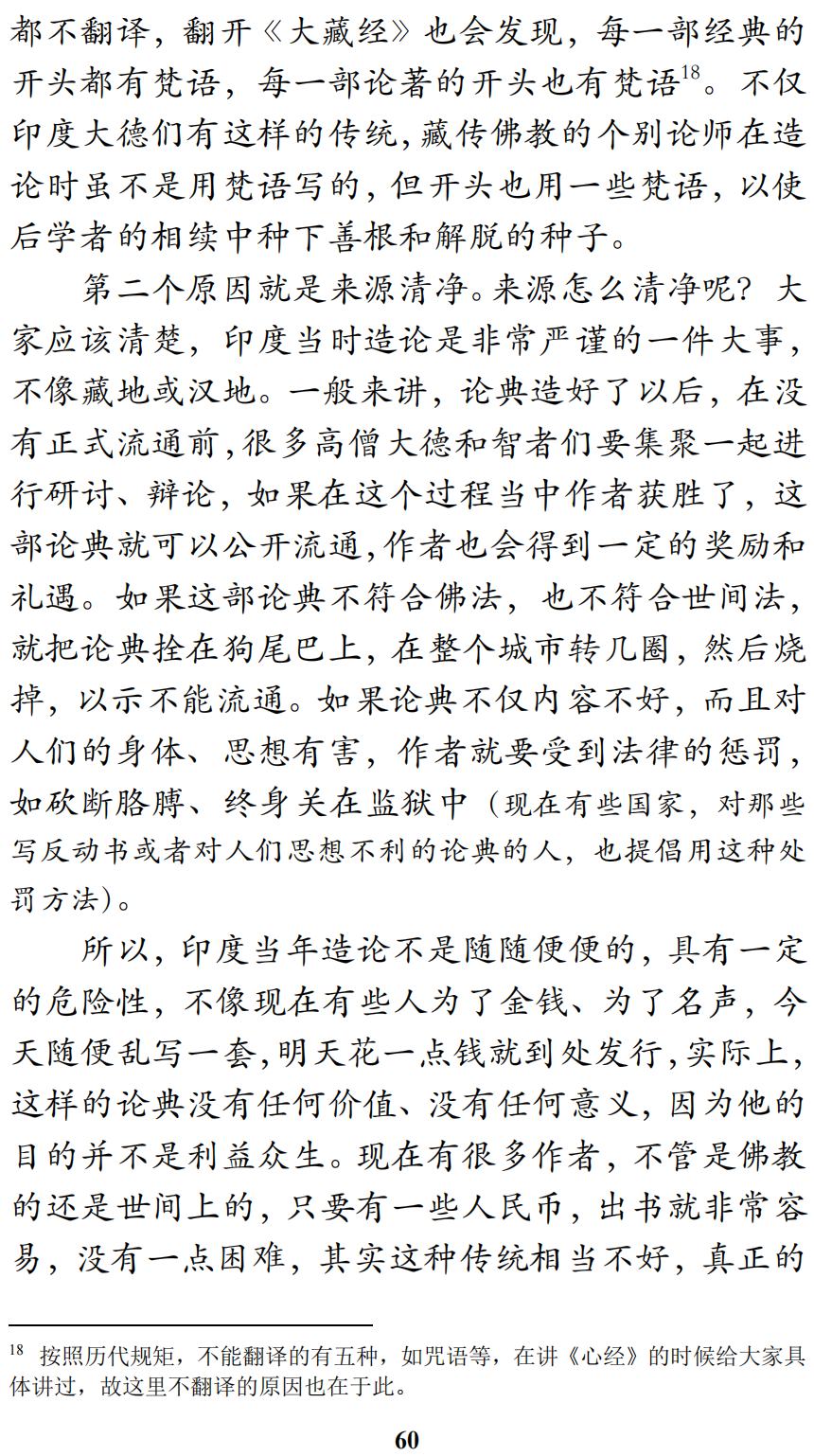 都不翻译，翻开《大藏经》也会发现，每一部经典的开头都有梵语，每一部论著的开头也有梵语$^{18}$。不仅印度大德们有这样的传统，藏传佛教的个别论师在造论时虽不是用梵语写的，但开头也用一些梵语，以使后学者的相续中种下善根和解脱的种子。

第二个原因就是来源清净。来源怎么清净呢？大家应该清楚，印度当时造论是非常严谨的一件大事，不像藏地或汉地。一般来讲，论典造好了以后，在没有正式流通前，很多高僧大德和智者们要集聚一起进行研讨、辩论，如果在这个过程当中作者获胜了，这部论典就可以公开流通，作者也会得到一定的奖励和礼遇。如果这部论典不符合佛法，也不符合世间法，就把论典拴在狗尾巴上，在整个城市转几圈，然后烧掉，以示不能流通。如果论典不仅内容不好，而且对人们的身体、思想有害，作者就要受到法律的惩罚，如砍断胳膊、终身关在监狱中（现在有些国家，对那些写反动书或者对人们思想不利的论典的人，也提倡用这种处罚方法）。

所以，印度当年造论不是随随便便的，具有一定的危险性，不像现在有些人为了金钱、为了名声，今天随便乱写一套，明天花一点钱就到处发行，实际上，这样的论典没有任何价值、没有任何意义，因为他的目的并不是利益众生。现在有很多作者，不管是佛教的还是世间上的，只要有一些人民币，出书就非常容易，没有一点困难，其实这种传统相当不好，真正的

$^{18}$ 按照历代规矩，不能翻译的有五种，如咒语等，在讲《心经》的时候给大家具体讲过，故这里不翻译的原因也在于此。

60